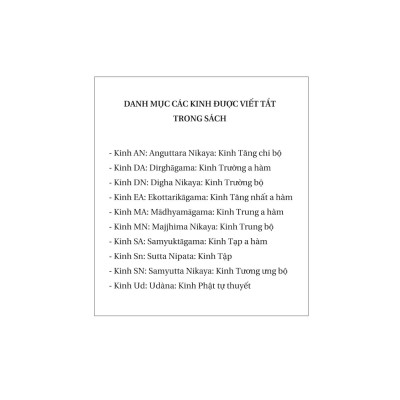 DANH MỤC CÁC KINH ĐƯỢC VIẾT TẮT TRONG SÁCH

- Kinh AN: Anguttara Nikaya: Kinh Tăng chi bộ
- Kinh DA: Dirghāgama: Kinh Trường a hàm
- Kinh DN: Digha Nikaya: Kinh Trường bộ
- Kinh EA: Ekottarikāgama: Kinh Tăng nhất a hàm
- Kinh MA: Mādhyamāgama: Kinh Trung a hàm
- Kinh MN: Majjhima Nikaya: Kinh Trung bộ
- Kinh SA: Samyuktāgama: Kinh Tạp a hàm
- Kinh Sn: Sutta Nipata: Kinh Tập
- Kinh SN: Samyutta Nikaya: Kinh Tương ưng bộ
- Kinh Ud: Udàna: Kinh Phật tự thuyết